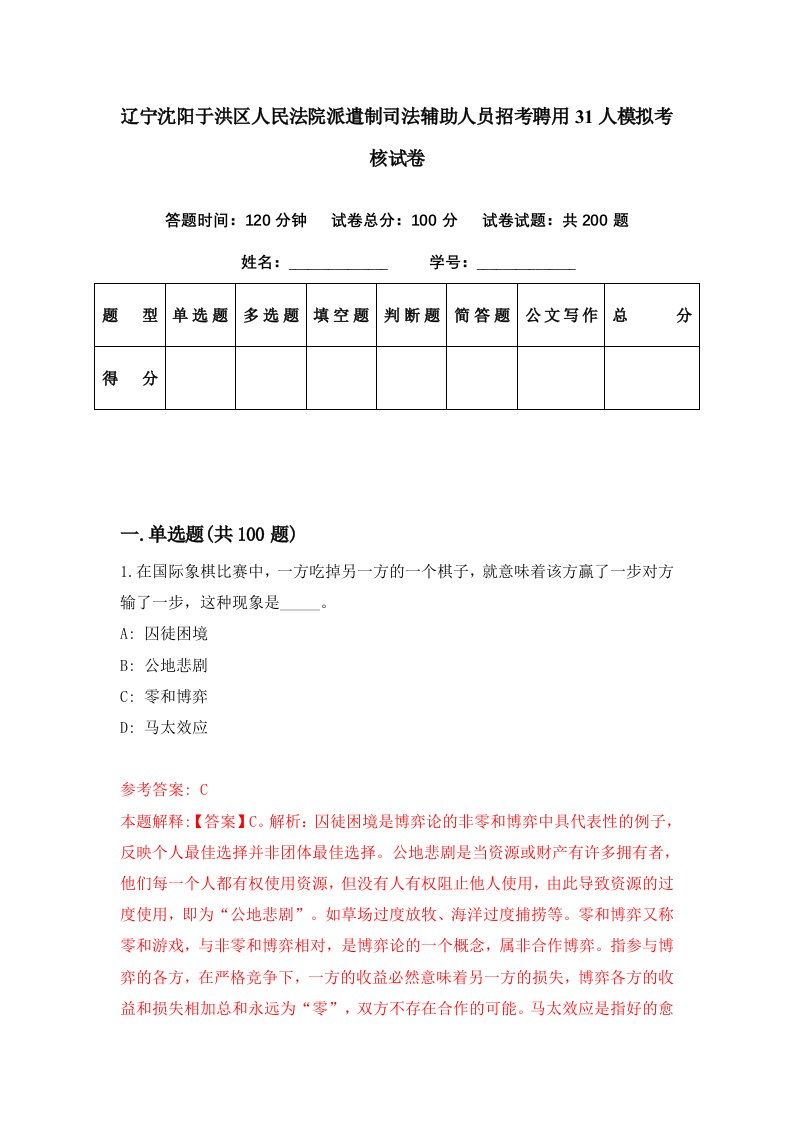 辽宁沈阳于洪区人民法院派遣制司法辅助人员招考聘用31人模拟考核试卷

答题时间：120分钟　试卷总分：100分　试卷试题：共200题

姓名：____________　学号：____________

| 题　型 | 单选题 | 多选题 | 填空题 | 判断题 | 简答题 | 公文写作 | 总　分 |
|---|---|---|---|---|---|---|---|
| 得　分 | | | | | | | |

一.单选题(共100题)

1.在国际象棋比赛中，一方吃掉另一方的一个棋子，就意味着该方赢了一步对方输了一步，这种现象是_____。

A: 囚徒困境

B: 公地悲剧

C: 零和博弈

D: 马太效应

参考答案: C

本题解释:【答案】C。解析：囚徒困境是博弈论的非零和博弈中具代表性的例子，反映个人最佳选择并非团体最佳选择。公地悲剧是当资源或财产有许多拥有者，他们每一个人都有权使用资源，但没有人有权阻止他人使用，由此导致资源的过度使用，即为“公地悲剧”。如草场过度放牧、海洋过度捕捞等。零和博弈又称零和游戏，与非零和博弈相对，是博弈论的一个概念，属非合作博弈。指参与博弈的各方，在严格竞争下，一方的收益必然意味着另一方的损失，博弈各方的收益和损失相加总和永远为“零”，双方不存在合作的可能。马太效应是指好的愈